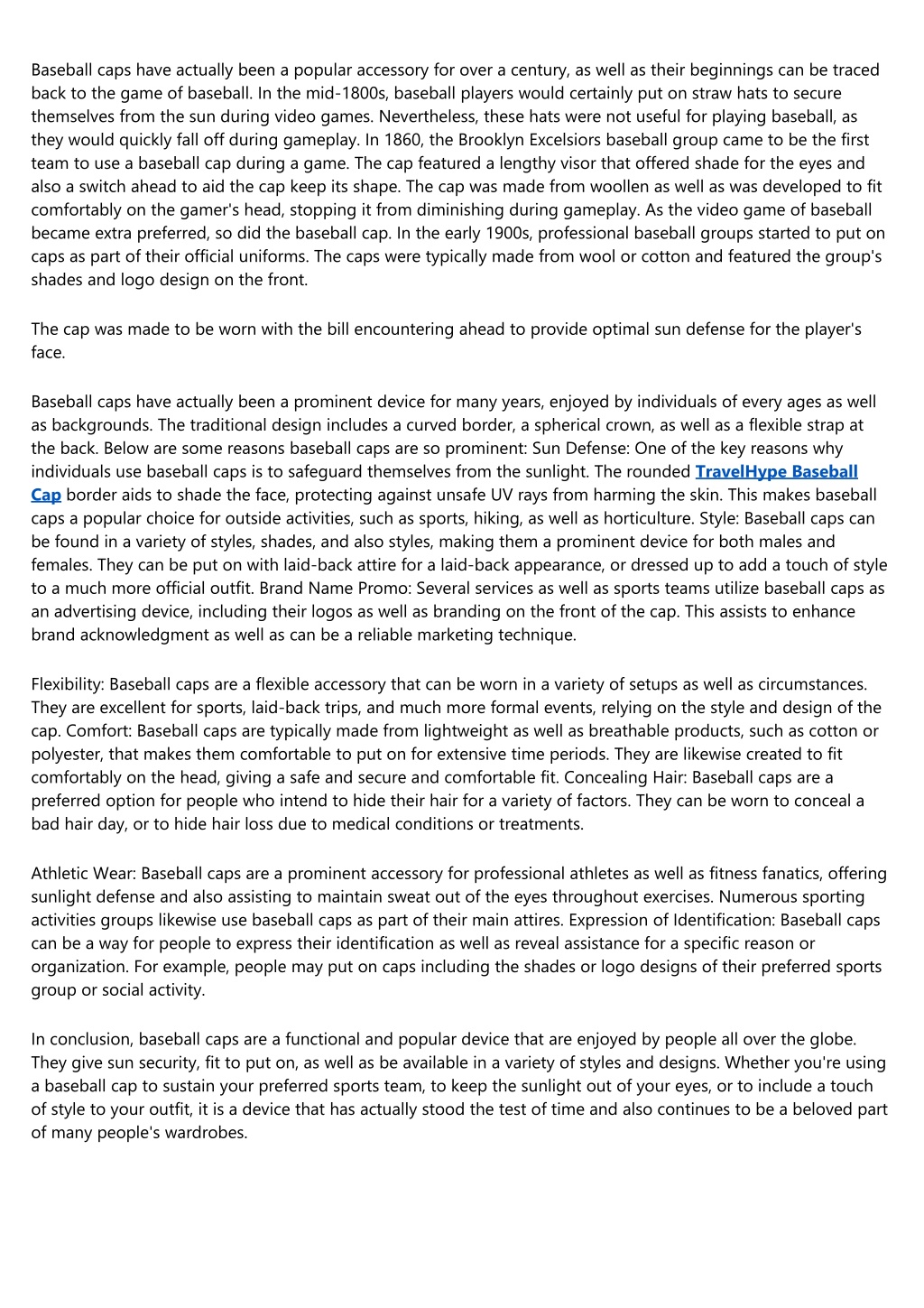 Baseball caps have actually been a popular accessory for over a century, as well as their beginnings can be traced back to the game of baseball. In the mid-1800s, baseball players would certainly put on straw hats to secure themselves from the sun during video games. Nevertheless, these hats were not useful for playing baseball, as they would quickly fall off during gameplay. In 1860, the Brooklyn Excelsiors baseball group came to be the first team to use a baseball cap during a game. The cap featured a lengthy visor that offered shade for the eyes and also a switch ahead to aid the cap keep its shape. The cap was made from woollen as well as was developed to fit comfortably on the gamer's head, stopping it from diminishing during gameplay. As the video game of baseball became extra preferred, so did the baseball cap. In the early 1900s, professional baseball groups started to put on caps as part of their official uniforms. The caps were typically made from wool or cotton and featured the group's shades and logo design on the front.

The cap was made to be worn with the bill encountering ahead to provide optimal sun defense for the player's face.

Baseball caps have actually been a prominent device for many years, enjoyed by individuals of every ages as well as backgrounds. The traditional design includes a curved border, a spherical crown, as well as a flexible strap at the back. Below are some reasons baseball caps are so prominent: Sun Defense: One of the key reasons why individuals use baseball caps is to safeguard themselves from the sunlight. The rounded TravelHype Baseball Cap border aids to shade the face, protecting against unsafe UV rays from harming the skin. This makes baseball caps a popular choice for outside activities, such as sports, hiking, as well as horticulture. Style: Baseball caps can be found in a variety of styles, shades, and also styles, making them a prominent device for both males and females. They can be put on with laid-back attire for a laid-back appearance, or dressed up to add a touch of style to a much more official outfit. Brand Name Promo: Several services as well as sports teams utilize baseball caps as an advertising device, including their logos as well as branding on the front of the cap. This assists to enhance brand acknowledgment as well as can be a reliable marketing technique.

Flexibility: Baseball caps are a flexible accessory that can be worn in a variety of setups as well as circumstances. They are excellent for sports, laid-back trips, and much more formal events, relying on the style and design of the cap. Comfort: Baseball caps are typically made from lightweight as well as breathable products, such as cotton or polyester, that makes them comfortable to put on for extensive time periods. They are likewise created to fit comfortably on the head, giving a safe and secure and comfortable fit. Concealing Hair: Baseball caps are a preferred option for people who intend to hide their hair for a variety of factors. They can be worn to conceal a bad hair day, or to hide hair loss due to medical conditions or treatments.

Athletic Wear: Baseball caps are a prominent accessory for professional athletes as well as fitness fanatics, offering sunlight defense and also assisting to maintain sweat out of the eyes throughout exercises. Numerous sporting activities groups likewise use baseball caps as part of their main attires. Expression of Identification: Baseball caps can be a way for people to express their identification as well as reveal assistance for a specific reason or organization. For example, people may put on caps including the shades or logo designs of their preferred sports group or social activity.

In conclusion, baseball caps are a functional and popular device that are enjoyed by people all over the globe. They give sun security, fit to put on, as well as be available in a variety of styles and designs. Whether you're using a baseball cap to sustain your preferred sports team, to keep the sunlight out of your eyes, or to include a touch of style to your outfit, it is a device that has actually stood the test of time and also continues to be a beloved part of many people's wardrobes.